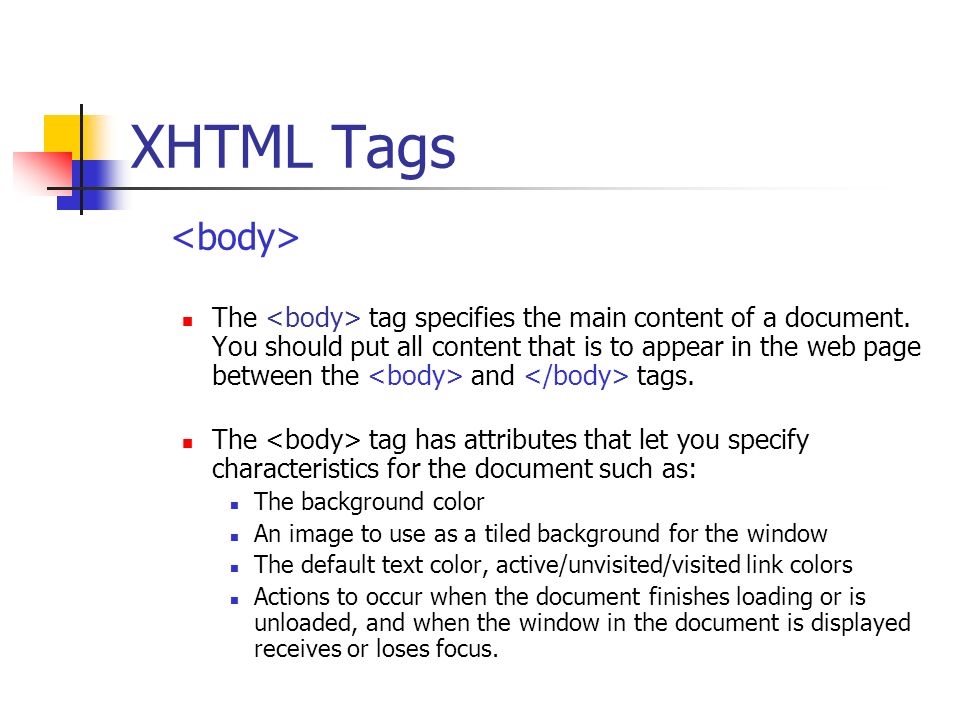 XHTML Tags

<body>

- The <body> tag specifies the main content of a document. You should put all content that is to appear in the web page between the <body> and </body> tags.

- The <body> tag has attributes that let you specify characteristics for the document such as:
  - The background color
  - An image to use as a tiled background for the window
  - The default text color, active/unvisited/visited link colors
  - Actions to occur when the document finishes loading or is unloaded, and when the window in the document is displayed receives or loses focus.